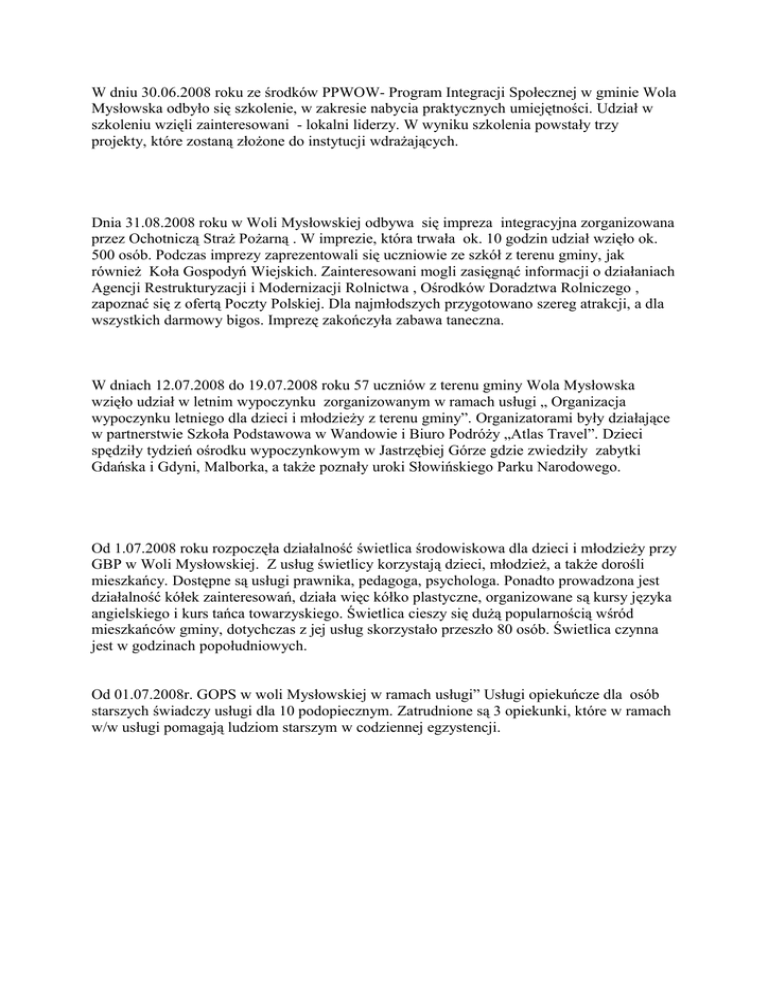 W dniu 30.06.2008 roku ze środków PPWOW- Program Integracji Społecznej w gminie Wola Mysłowska odbyło się szkolenie, w zakresie nabycia praktycznych umiejętności. Udział w szkoleniu wzięli zainteresowani - lokalni liderzy. W wyniku szkolenia powstały trzy projekty, które zostaną złożone do instytucji wdrażających.

Dnia 31.08.2008 roku w Woli Mysłowskiej odbywa się impreza integracyjna zorganizowana przez Ochotniczą Straż Pożarną . W imprezie, która trwała ok. 10 godzin udział wzięło ok. 500 osób. Podczas imprezy zaprezentowali się uczniowie ze szkół z terenu gminy, jak również Koła Gospodyń Wiejskich. Zainteresowani mogli zasięgnąć informacji o działaniach Agencji Restrukturyzacji i Modernizacji Rolnictwa , Ośrodków Doradztwa Rolniczego , zapoznać się z ofertą Poczty Polskiej. Dla najmłodszych przygotowano szereg atrakcji, a dla wszystkich darmowy bigos. Imprezę zakończyła zabawa taneczna.

W dniach 12.07.2008 do 19.07.2008 roku 57 uczniów z terenu gminy Wola Mysłowska wzięło udział w letnim wypoczynku zorganizowanym w ramach usługi „ Organizacja wypoczynku letniego dla dzieci i młodzieży z terenu gminy”. Organizatorami były działające w partnerstwie Szkoła Podstawowa w Wandowie i Biuro Podróży „Atlas Travel”. Dzieci spędziły tydzień ośrodku wypoczynkowym w Jastrzębiej Górze gdzie zwiedziły zabytki Gdańska i Gdyni, Malborka, a także poznały uroki Słowińskiego Parku Narodowego.

Od 1.07.2008 roku rozpoczęła działalność świetlica środowiskowa dla dzieci i młodzieży przy GBP w Woli Mysłowskiej. Z usług świetlicy korzystają dzieci, młodzież, a także dorośli mieszkańcy. Dostępne są usługi prawnika, pedagoga, psychologa. Ponadto prowadzona jest działalność kółek zainteresowań, działa więc kółko plastyczne, organizowane są kursy języka angielskiego i kurs tańca towarzyskiego. Świetlica cieszy się dużą popularnością wśród mieszkańców gminy, dotychczas z jej usług skorzystało przeszło 80 osób. Świetlica czynna jest w godzinach popołudniowych.

Od 01.07.2008r. GOPS w woli Mysłowskiej w ramach usługi” Usługi opiekuńcze dla osób starszych świadczy usługi dla 10 podopiecznym. Zatrudnione są 3 opiekunki, które w ramach w/w usługi pomagają ludziom starszym w codziennej egzystencji.